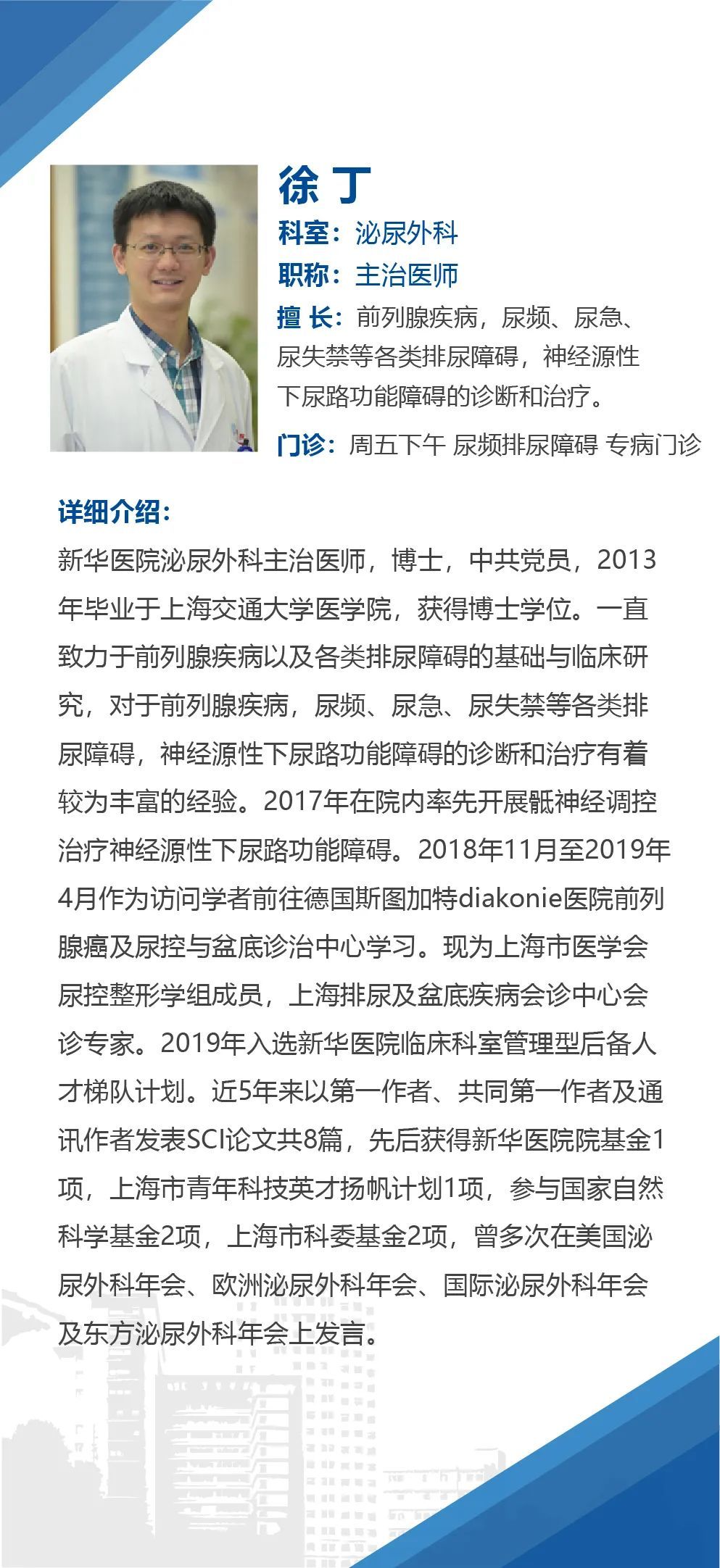 徐 丁

科室：泌尿外科

职称：主治医师

擅 长：前列腺疾病，尿频、尿急、尿失禁等各类排尿障碍，神经源性下尿路功能障碍的诊断和治疗。

门诊：周五下午 尿频排尿障碍 专病门诊

详细介绍：

新华医院泌尿外科主治医师，博士，中共党员，2013年毕业于上海交通大学医学院，获得博士学位。一直致力于前列腺疾病以及各类排尿障碍的基础与临床研究，对于前列腺疾病，尿频、尿急、尿失禁等各类排尿障碍，神经源性下尿路功能障碍的诊断和治疗有着较为丰富的经验。2017年在院内率先开展骶神经调控治疗神经源性下尿路功能障碍。2018年11月至2019年4月作为访问学者前往德国斯图加特diakonie医院前列腺癌及尿控与盆底诊治中心学习。现为上海市医学会尿控整形学组成员，上海排尿及盆底疾病会诊中心会诊专家。2019年入选新华医院临床科室管理型后备人才梯队计划。近5年来以第一作者、共同第一作者及通讯作者发表SCI论文共8篇，先后获得新华医院院基金1项，上海市青年科技英才扬帆计划1项，参与国家自然科学基金2项，上海市科委基金2项，曾多次在美国泌尿外科年会、欧洲泌尿外科年会、国际泌尿外科年会及东方泌尿外科年会上发言。